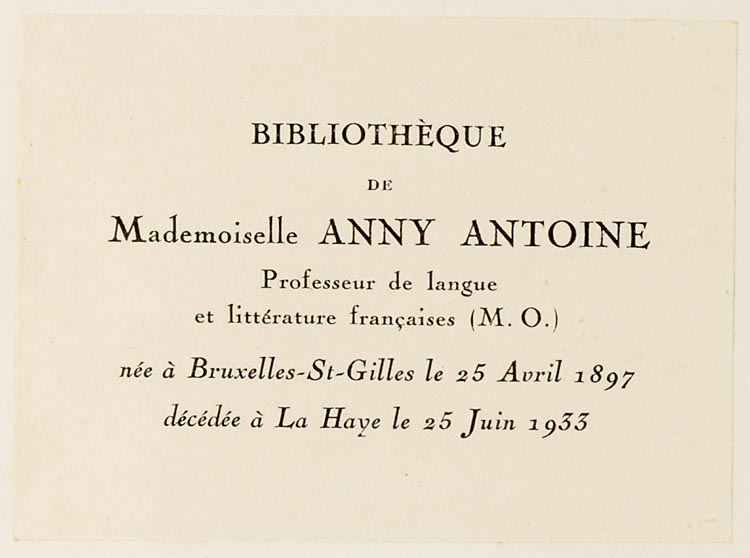 BIBLIOTHÈQUE

DE

Mademoiselle ANNY ANTOINE

Professeur de langue
et littérature françaises (M. O.)

née à Bruxelles-St-Gilles le 25 Avril 1897

décédée à La Haye le 25 Juin 1933